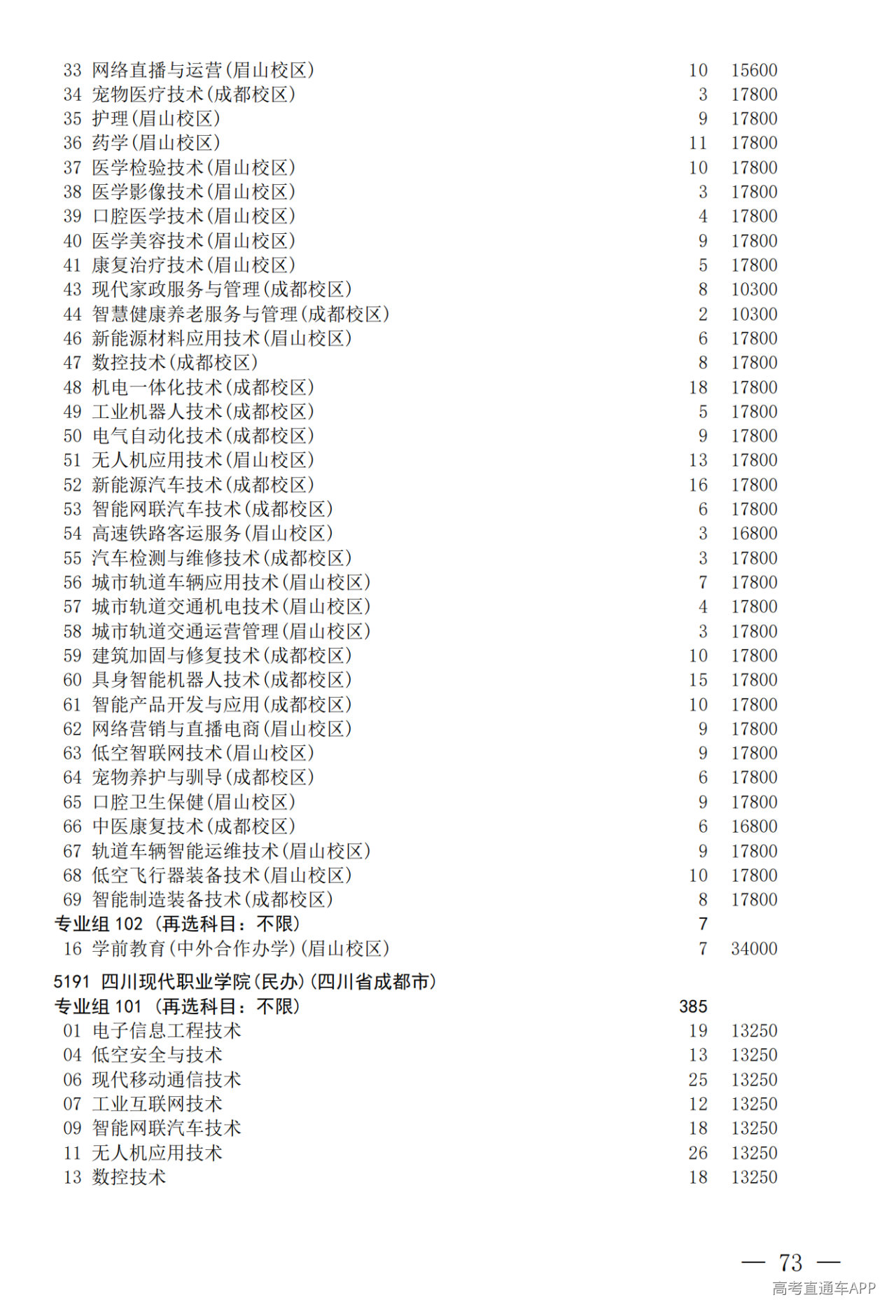 33 网络直播与运营(眉山校区) 10 15600
34 宠物医疗技术(成都校区) 3 17800
35 护理(眉山校区) 9 17800
36 药学(眉山校区) 11 17800
37 医学检验技术(眉山校区) 10 17800
38 医学影像技术(眉山校区) 3 17800
39 口腔医学技术(眉山校区) 4 17800
40 医学美容技术(眉山校区) 9 17800
41 康复治疗技术(眉山校区) 5 17800
43 现代家政服务与管理(成都校区) 8 10300
44 智慧健康养老服务与管理(成都校区) 2 10300
46 新能源材料应用技术(眉山校区) 6 17800
47 数控技术(成都校区) 8 17800
48 机电一体化技术(成都校区) 18 17800
49 工业机器人技术(成都校区) 5 17800
50 电气自动化技术(成都校区) 9 17800
51 无人机应用技术(眉山校区) 13 17800
52 新能源汽车技术(成都校区) 16 17800
53 智能网联汽车技术(成都校区) 6 17800
54 高速铁路客运服务(眉山校区) 3 16800
55 汽车检测与维修技术(成都校区) 3 17800
56 城市轨道车辆应用技术(眉山校区) 7 17800
57 城市轨道交通机电技术(眉山校区) 4 17800
58 城市轨道交通运营管理(眉山校区) 3 17800
59 建筑加固与修复技术(成都校区) 10 17800
60 具身智能机器人技术(成都校区) 15 17800
61 智能产品开发与应用(成都校区) 10 17800
62 网络营销与直播电商(眉山校区) 9 17800
63 低空智联网技术(眉山校区) 9 17800
64 宠物养护与驯导(成都校区) 6 17800
65 口腔卫生保健(眉山校区) 9 17800
66 中医康复技术(成都校区) 6 16800
67 轨道车辆智能运维技术(眉山校区) 9 17800
68 低空飞行器装备技术(眉山校区) 10 17800
69 智能制造装备技术(成都校区) 8 17800
专业组 102 (再选科目:不限) 7
16 学前教育(中外合作办学)(眉山校区) 7 34000

5191 四川现代职业学院(民办)(四川省成都市)
专业组 101 (再选科目:不限) 385
01 电子信息工程技术 19 13250
04 低空安全与技术 13 13250
06 现代移动通信技术 25 13250
07 工业互联网技术 12 13250
09 智能网联汽车技术 18 13250
11 无人机应用技术 26 13250
13 数控技术 18 13250

— 73 —
高考直通车APP